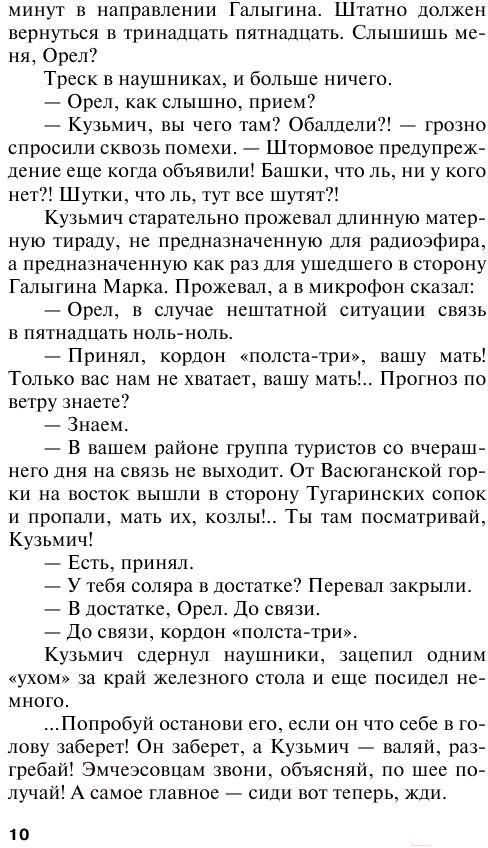 минут в направлении Галыгина. Штатно должен вернуться в тринадцать пятнадцать. Слышишь меня, Орел?

Треск в наушниках, и больше ничего.

— Орел, как слышно, прием?

— Кузьмич, вы чего там? Обалдели?! — грозно спросили сквозь помехи. — Штормовое предупреждение еще когда объявили! Башки, что ль, ни у кого нет?! Шутки, что ль, тут все шутят?!

Кузьмич старательно прожевал длинную матерную тираду, не предназначенную для радиоэфира, а предназначенную как раз для ушедшего в сторону Галыгина Марка. Прожевал, а в микрофон сказал:

— Орел, в случае нештатной ситуации связь в пятнадцать ноль-ноль.

— Принял, кордон «полста-три», вашу мать! Только вас нам не хватает, вашу мать!.. Прогноз по ветру знаете?

— Знаем.

— В вашем районе группа туристов со вчерашнего дня на связь не выходит. От Васюганской горки на восток вышли в сторону Тугаринских сопок и пропали, мать их, козлы!.. Ты там посматривай, Кузьмич!

— Есть, принял.

— У тебя соляра в достатке? Перевал закрыли.

— В достатке, Орел. До связи.

— До связи, кордон «полста-три».

Кузьмич сдернул наушники, зацепил одним «ухом» за край железного стола и еще посидел немного.

...Попробуй останови его, если он что себе в голову заберет! Он заберет, а Кузьмич — валяй, разгребай! Эмчеэсовцам звони, объясняй, по шее получай! А самое главное — сиди вот теперь, жди.

10